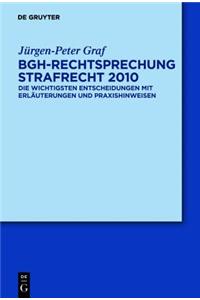 DE GRUYTER

Jürgen-Peter Graf

BGH-RECHTSPRECHUNG STRAFRECHT 2010

DIE WICHTIGSTEN ENTSCHEIDUNGEN MIT ERLÄUTERUNGEN UND PRAXISHINWEISEN

DE G